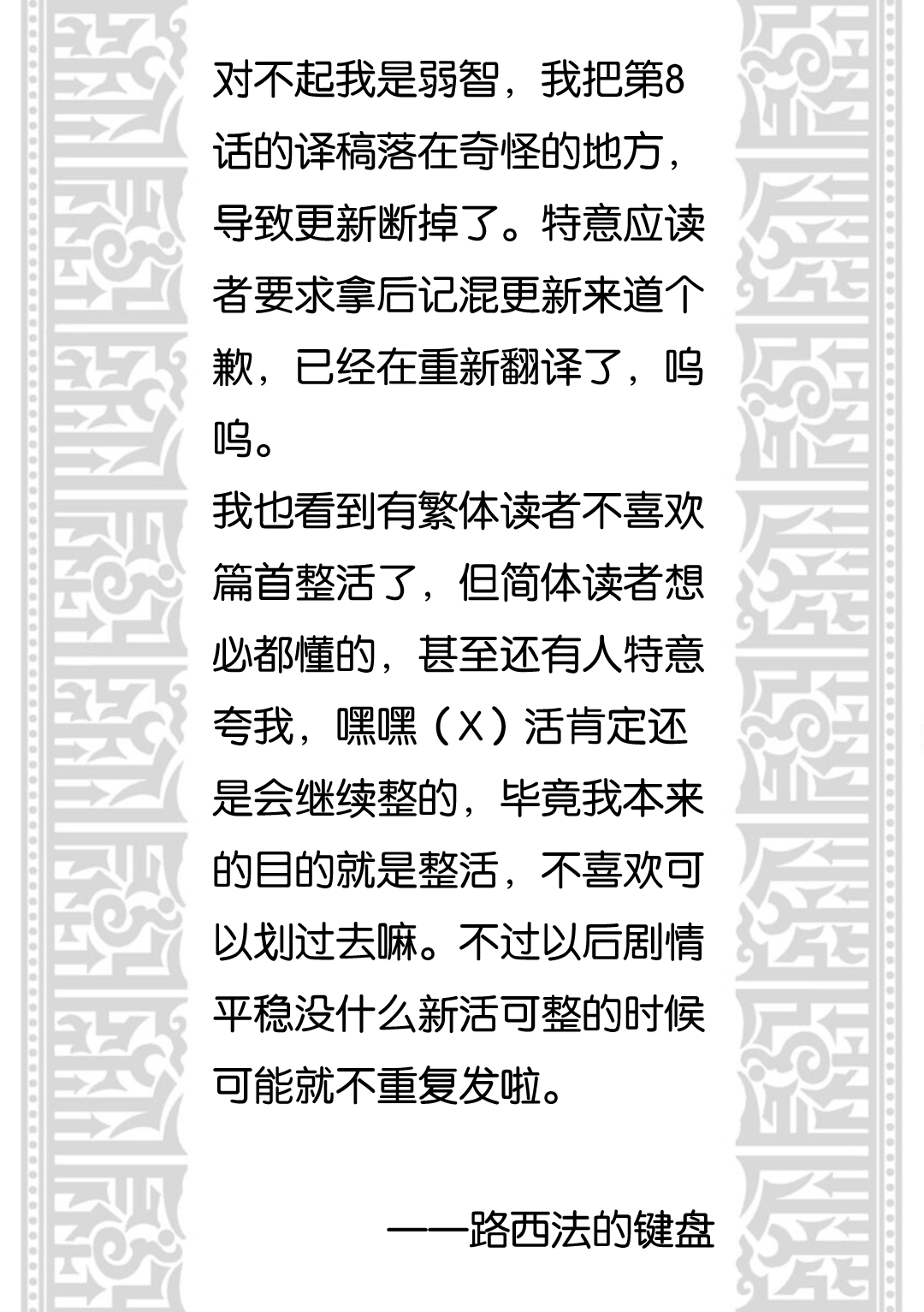 对不起我是弱智，我把第8话的译稿落在奇怪的地方，导致更新断掉了。特意应读者要求拿后记混更新来道个歉，已经在重新翻译了，呜呜。

我也看到有繁体读者不喜欢篇首整活了，但简体读者想必都懂的，甚至还有人特意夸我，嘿嘿（X）活肯定还是会继续整的，毕竟我本来的目的就是整活，不喜欢可以划过去嘛。不过以后剧情平稳没什么新活可整的时候可能就不重复发啦。

——路西法的键盘